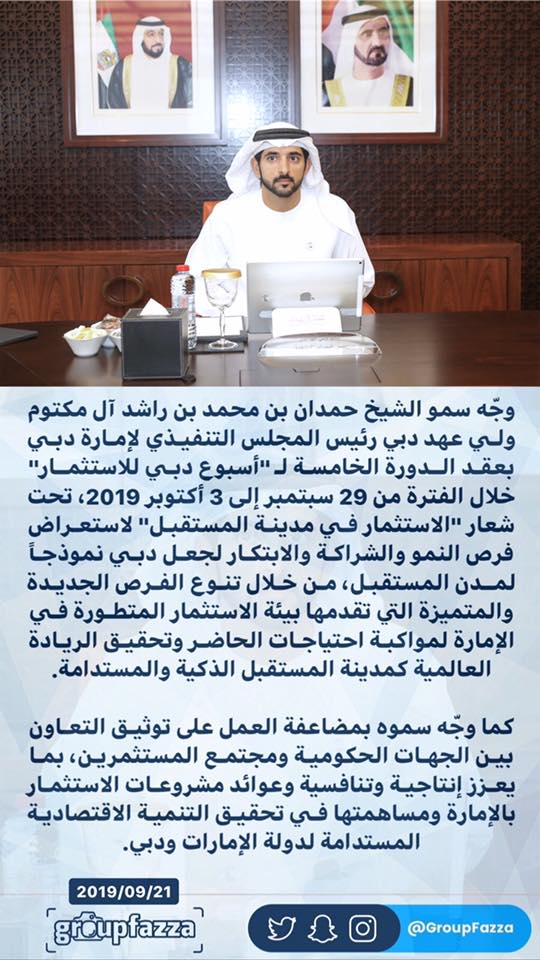 وجّه سمو الشيخ حمدان بن محمد بن راشد آل مكتوم ولي عهد دبي رئيس المجلس التنفيذي لإمارة دبي بعقد الدورة الخامسة لـ "أسبوع دبي للاستثمار" خلال الفترة من 29 سبتمبر إلى 3 أكتوبر 2019، تحت شعار "الاستثمار في مدينة المستقبل" لاستعراض فرص النمو والشراكة والابتكار لجعل دبي نموذجاً لمدن المستقبل، من خلال تنوع الفرص الجديدة والمتميزة التي تقدمها بيئة الاستثمار المتطورة في الإمارة لمواكبة احتياجات الحاضر وتحقيق الريادة العالمية كمدينة المستقبل الذكية والمستدامة.

كما وجّه سموه بمضاعفة العمل على توثيق التعاون بين الجهات الحكومية ومجتمع المستثمرين، بما يعزز إنتاجية وتنافسية وعوائد مشروعات الاستثمار بالإمارة ومساهمتها في تحقيق التنمية الاقتصادية المستدامة لدولة الإمارات ودبي.

2019/09/21
groupfazza
@GroupFazza